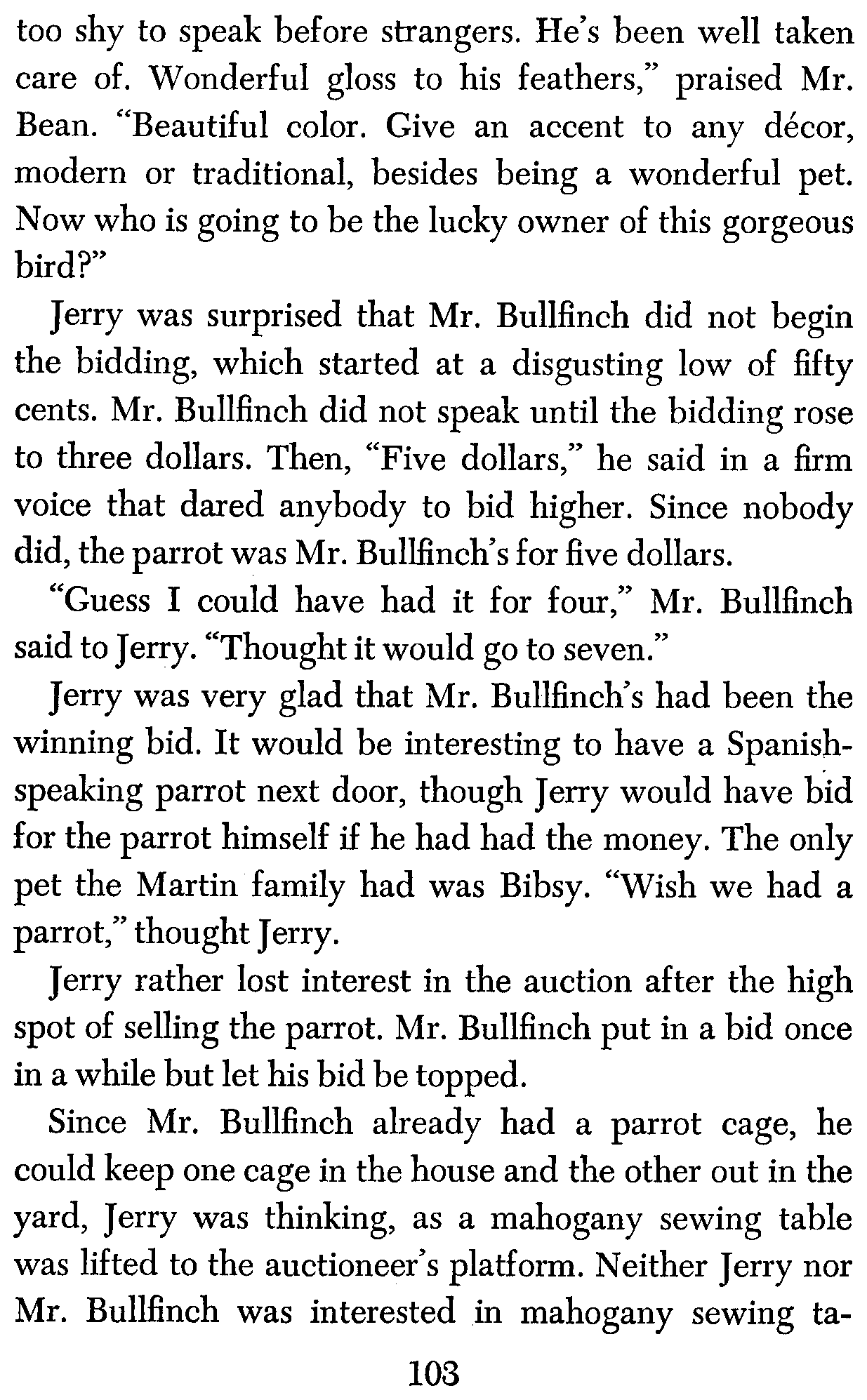 too shy to speak before strangers. He's been well taken care of. Wonderful gloss to his feathers," praised Mr. Bean. "Beautiful color. Give an accent to any décor, modern or traditional, besides being a wonderful pet. Now who is going to be the lucky owner of this gorgeous bird?"

Jerry was surprised that Mr. Bullfinch did not begin the bidding, which started at a disgusting low of fifty cents. Mr. Bullfinch did not speak until the bidding rose to three dollars. Then, "Five dollars," he said in a firm voice that dared anybody to bid higher. Since nobody did, the parrot was Mr. Bullfinch's for five dollars.

"Guess I could have had it for four," Mr. Bullfinch said to Jerry. "Thought it would go to seven."

Jerry was very glad that Mr. Bullfinch's had been the winning bid. It would be interesting to have a Spanish-speaking parrot next door, though Jerry would have bid for the parrot himself if he had had the money. The only pet the Martin family had was Bibsy. "Wish we had a parrot," thought Jerry.

Jerry rather lost interest in the auction after the high spot of selling the parrot. Mr. Bullfinch put in a bid once in a while but let his bid be topped.

Since Mr. Bullfinch already had a parrot cage, he could keep one cage in the house and the other out in the yard, Jerry was thinking, as a mahogany sewing table was lifted to the auctioneer's platform. Neither Jerry nor Mr. Bullfinch was interested in mahogany sewing ta-

103